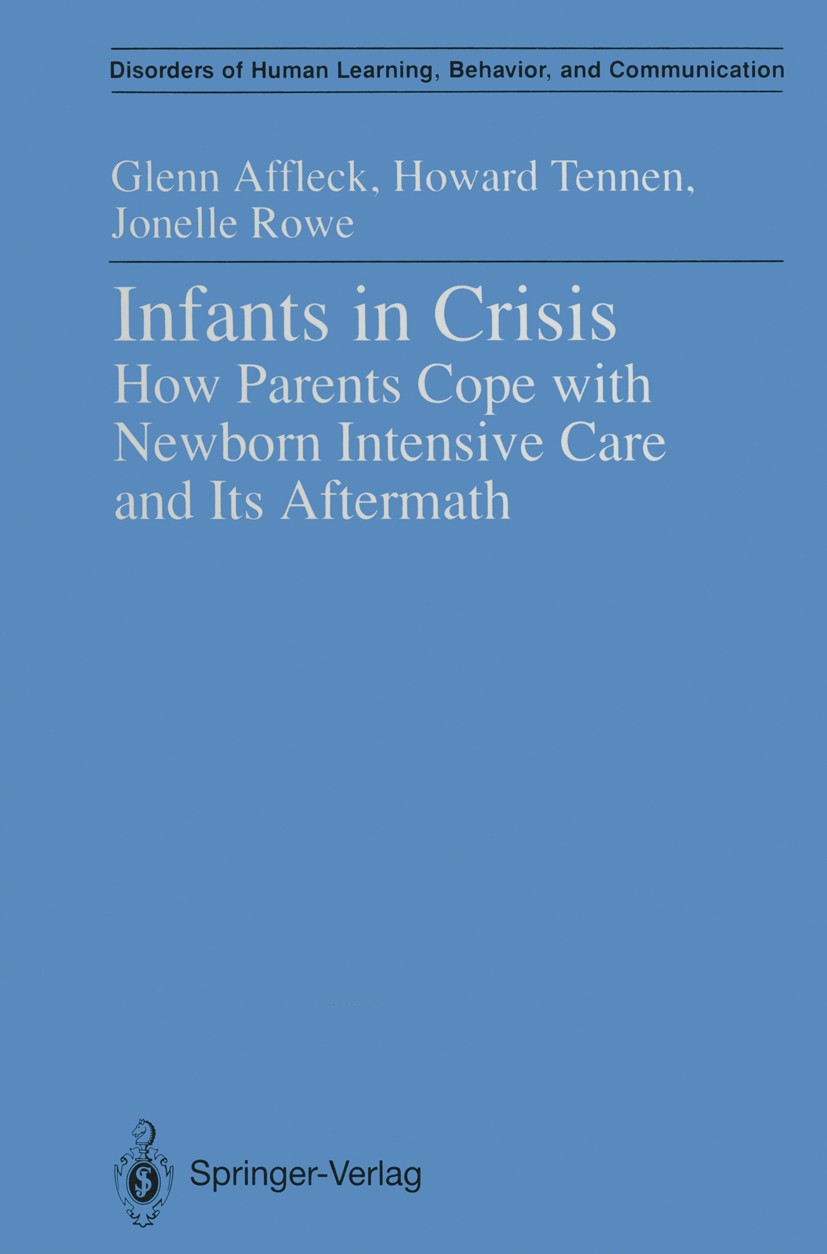 Disorders of Human Learning, Behavior, and Communication

Glenn Affleck, Howard Tennen, Jonelle Rowe

Infants in Crisis

How Parents Cope with Newborn Intensive Care and Its Aftermath

Springer-Verlag